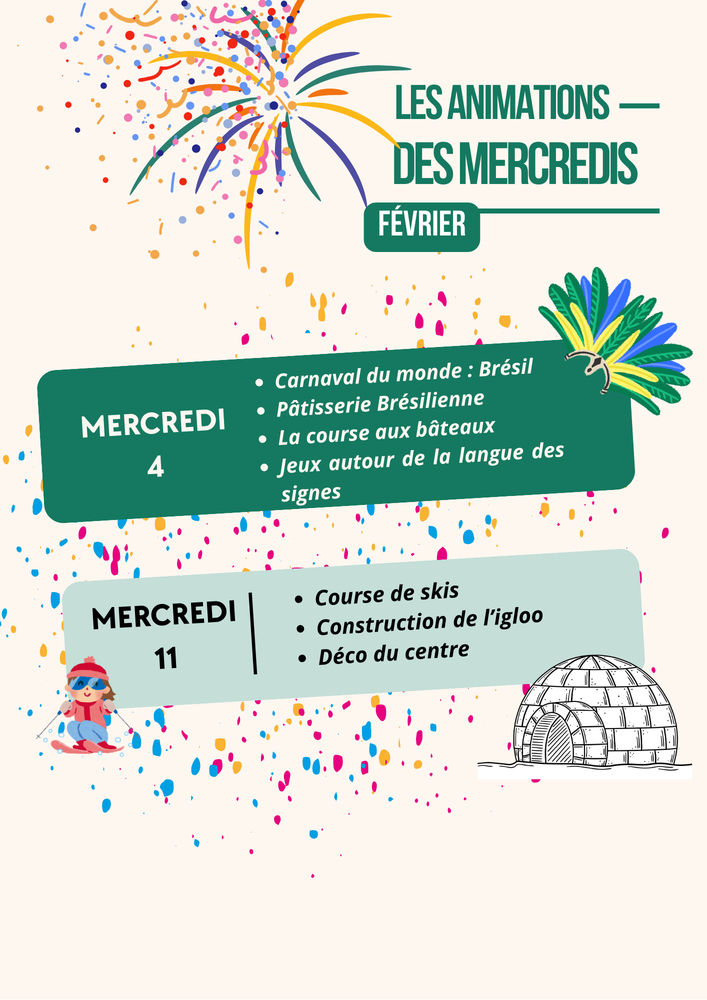 LES ANIMATIONS —
DES MERCREDIS

FÉVRIER

MERCREDI
4

• Carnaval du monde : Brésil
• Pâtisserie Brésilienne
• La course aux bâteaux
• Jeux autour de la langue des signes

MERCREDI
11

• Course de skis
• Construction de l'igloo
• Déco du centre